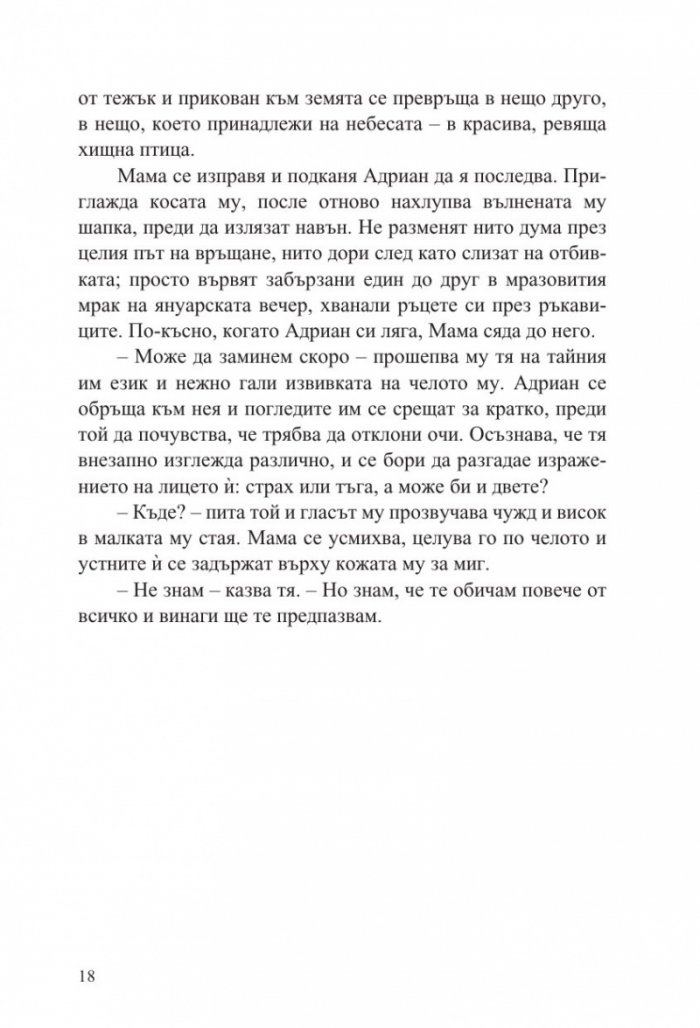 от тежък и прикован към земята се превръща в нещо друго, в нещо, което принадлежи на небесата – в красива, ревяща хищна птица.

Мама се изправя и подканя Адриан да я последва. Приглажда косата му, после отново нахлупва вълнената му шапка, преди да излязат навън. Не разменят нито дума през целия път на връщане, нито дори след като слизат на отбивката; просто вървят забързани един до друг в мразовития мрак на януарската вечер, хванали ръцете си през ръкавиците. По-късно, когато Адриан си ляга, Мама сяда до него.

– Може да заминем скоро – прошепва му тя на тайния им език и нежно гали извивката на челото му. Адриан се обръща към нея и погледите им се срещат за кратко, преди той да почувства, че трябва да отклони очи. Осъзнава, че тя внезапно изглежда различно, и се бори да разгадае изражението на лицето ѝ: страх или тъга, а може би и двете?

– Къде? – пита той и гласът му прозвучава чужд и висок в малката му стая. Мама се усмихва, целува го по челото и устните ѝ се задържат върху кожата му за миг.

– Не знам – казва тя. – Но знам, че те обичам повече от всичко и винаги ще те предпазвам.

18